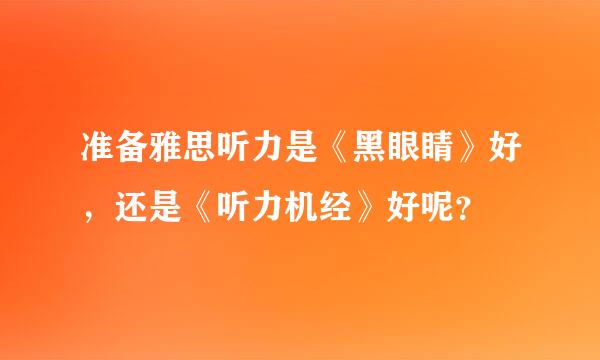 准备雅思听力是《黑眼睛》好，还是《听力机经》好呢？